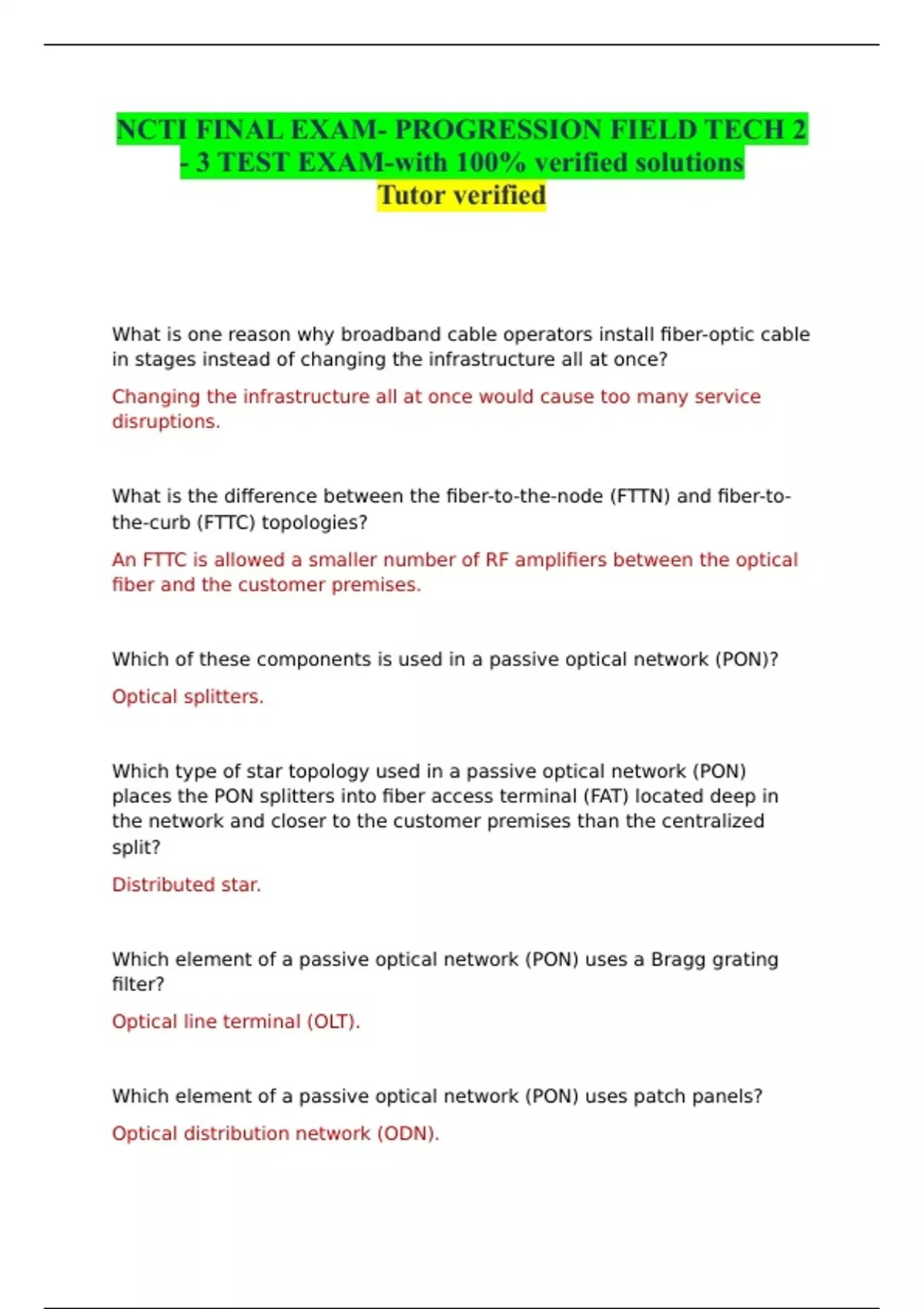 NCTI FINAL EXAM- PROGRESSION FIELD TECH 2 - 3 TEST EXAM-with 100% verified solutions
Tutor verified

What is one reason why broadband cable operators install fiber-optic cable in stages instead of changing the infrastructure all at once?

Changing the infrastructure all at once would cause too many service disruptions.

What is the difference between the fiber-to-the-node (FTTN) and fiber-to-the-curb (FTTC) topologies?

An FTTC is allowed a smaller number of RF amplifiers between the optical fiber and the customer premises.

Which of these components is used in a passive optical network (PON)?

Optical splitters.

Which type of star topology used in a passive optical network (PON) places the PON splitters into fiber access terminal (FAT) located deep in the network and closer to the customer premises than the centralized split?

Distributed star.

Which element of a passive optical network (PON) uses a Bragg grating filter?

Optical line terminal (OLT).

Which element of a passive optical network (PON) uses patch panels?

Optical distribution network (ODN).